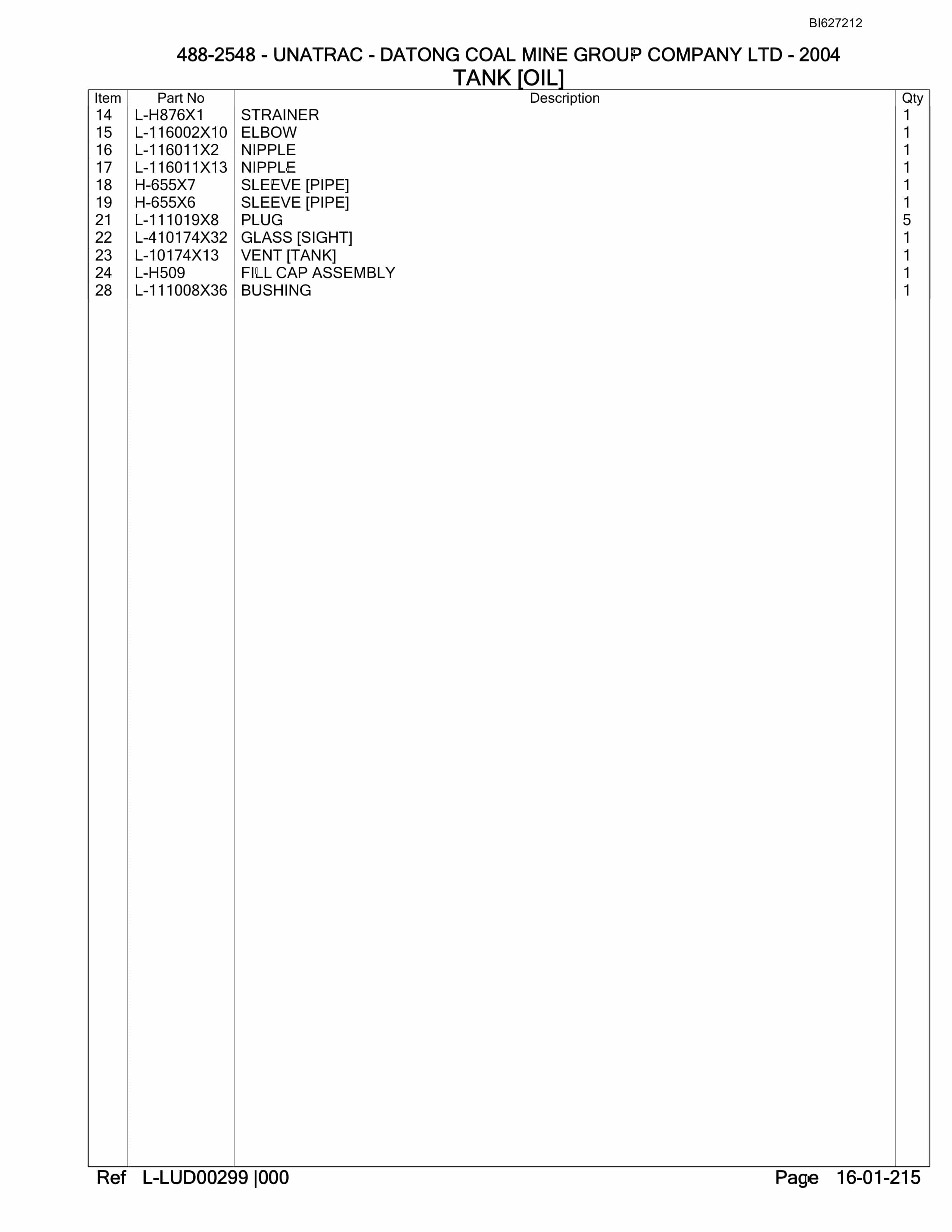 BI627212

488-2548 - UNATRAC - DATONG COAL MINE GROUP COMPANY LTD - 2004
TANK [OIL]

| Item | Part No | Description | Qty |
|---|---|---|---|
| 14 | L-H876X1 | STRAINER | 1 |
| 15 | L-116002X10 | ELBOW | 1 |
| 16 | L-116011X2 | NIPPLE | 1 |
| 17 | L-116011X13 | NIPPLE | 1 |
| 18 | H-655X7 | SLEEVE [PIPE] | 1 |
| 19 | H-655X6 | SLEEVE [PIPE] | 1 |
| 21 | L-111019X8 | PLUG | 5 |
| 22 | L-410174X32 | GLASS [SIGHT] | 1 |
| 23 | L-10174X13 | VENT [TANK] | 1 |
| 24 | L-H509 | FILL CAP ASSEMBLY | 1 |
| 28 | L-111008X36 | BUSHING | 1 |

Ref L-LUD00299 |000

Page 16-01-215